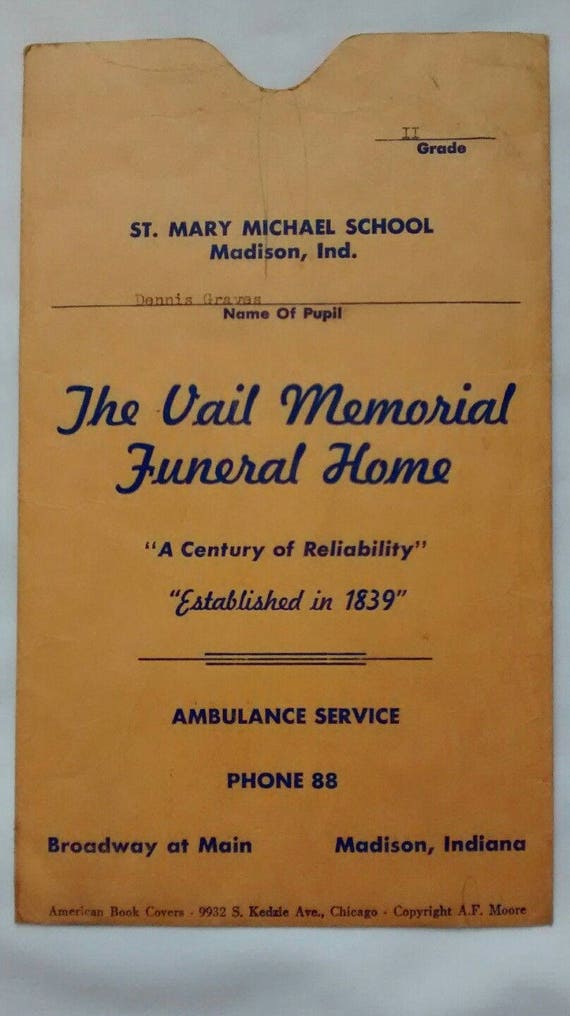 II
Grade

ST. MARY MICHAEL SCHOOL
Madison, Ind.

Dennis Graves
Name Of Pupil

The Vail Memorial Funeral Home

"A Century of Reliability"

"Established in 1839"

AMBULANCE SERVICE

PHONE 88

Broadway at Main

Madison, Indiana

American Book Covers - 9932 S. Kedzie Ave., Chicago - Copyright A.F. Moore